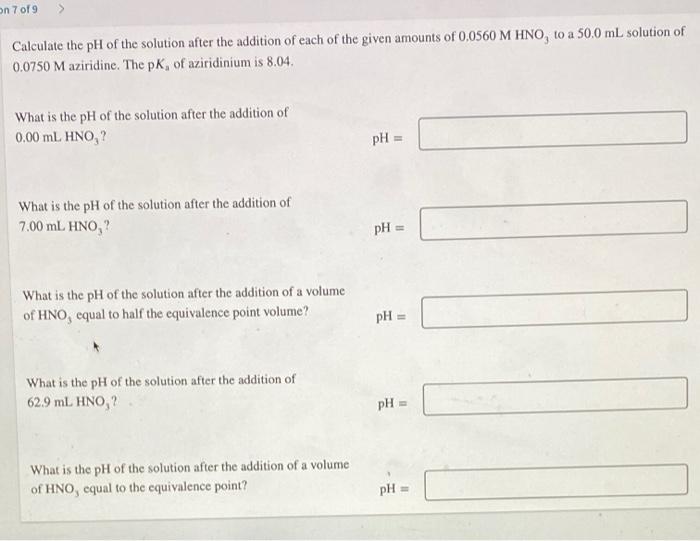 on 7 of 9 >

Calculate the pH of the solution after the addition of each of the given amounts of 0.0560 M $HNO_3$ to a 50.0 mL solution of 0.0750 M aziridine. The $pK_a$ of aziridinium is 8.04.

What is the pH of the solution after the addition of 0.00 mL $HNO_3$?

pH =

What is the pH of the solution after the addition of 7.00 mL $HNO_3$?

pH =

What is the pH of the solution after the addition of a volume of $HNO_3$ equal to half the equivalence point volume?

pH =

What is the pH of the solution after the addition of 62.9 mL $HNO_3$?

pH =

What is the pH of the solution after the addition of a volume of $HNO_3$ equal to the equivalence point?

pH =